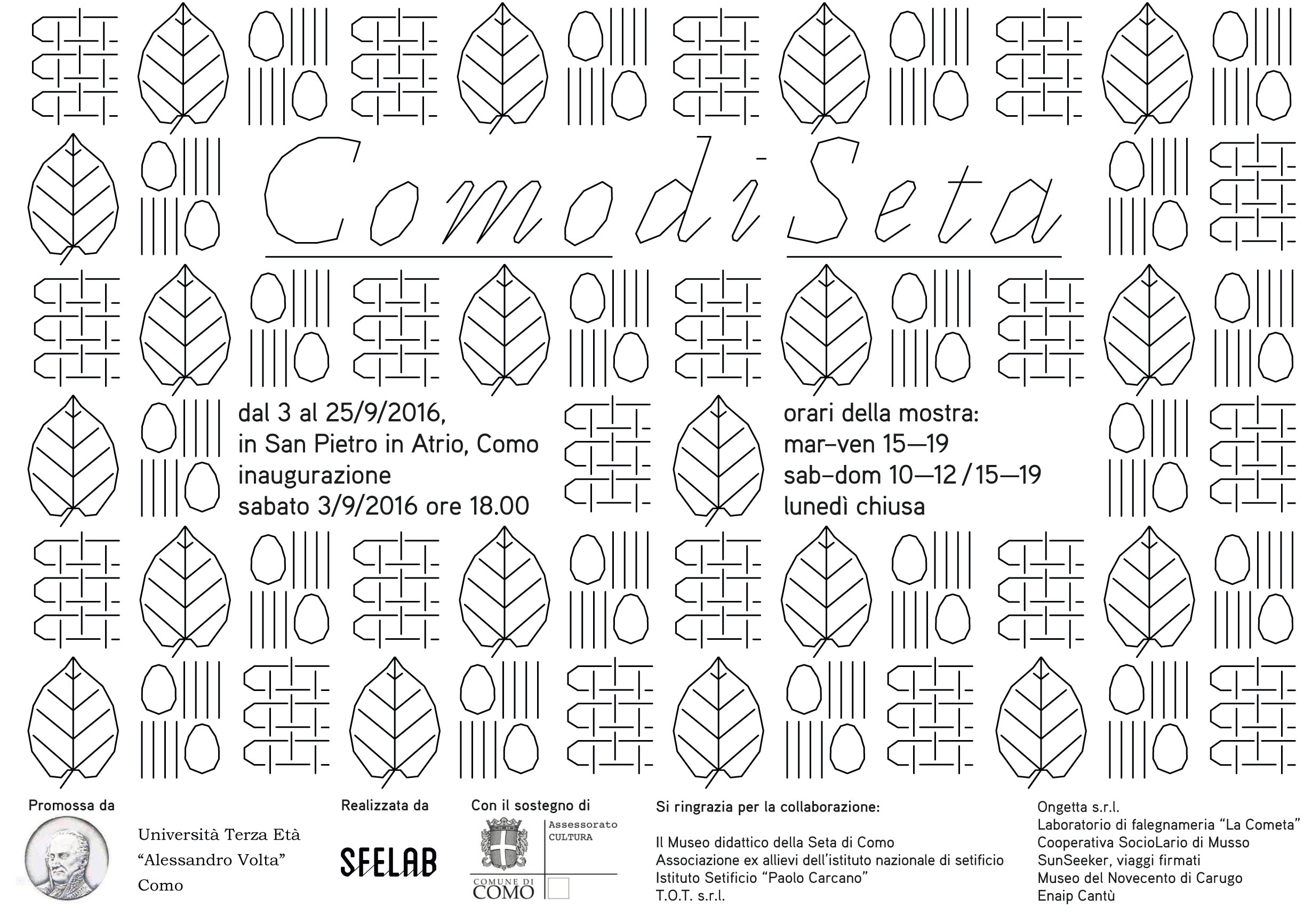 Como di Seta

dal 3 al 25/9/2016,
in San Pietro in Atrio, Como
inaugurazione
sabato 3/9/2016 ore 18.00

orari della mostra:
mar–ven 15—19
sab–dom 10—12 / 15—19
lunedì chiusa

Promossa da

Università Terza Età
"Alessandro Volta"
Como

Realizzata da

SFELAB

Con il sostegno di

Assessorato
CULTURA

COMUNE DI
COMO

Si ringrazia per la collaborazione:

Il Museo didattico della Seta di Como
Associazione ex allievi dell'istituto nazionale di setificio
Istituto Setificio "Paolo Carcano"
T.O.T. s.r.l.

Ongetta s.r.l.
Laboratorio di falegnameria "La Cometa"
Cooperativa SocioLario di Musso
SunSeeker, viaggi firmati
Museo del Novecento di Carugo
Enaip Cantù